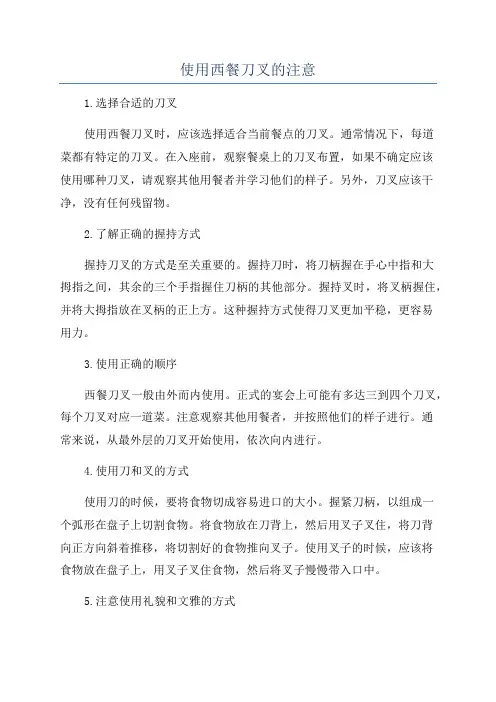 使用西餐刀叉的注意

1.选择合适的刀叉

使用西餐刀叉时，应该选择适合当前餐点的刀叉。通常情况下，每道菜都有特定的刀叉。在入座前，观察餐桌上的刀叉布置，如果不确定应该使用哪种刀叉，请观察其他用餐者并学习他们的样子。另外，刀叉应该干净，没有任何残留物。

2.了解正确的握持方式

握持刀叉的方式是至关重要的。握持刀时，将刀柄握在手心中指和大拇指之间，其余的三个手指握住刀柄的其他部分。握持叉时，将叉柄握住，并将大拇指放在叉柄的正上方。这种握持方式使得刀叉更加平稳，更容易用力。

3.使用正确的顺序

西餐刀叉一般由外而内使用。正式的宴会上可能有多达三到四个刀叉，每个刀叉对应一道菜。注意观察其他用餐者，并按照他们的样子进行。通常来说，从最外层的刀叉开始使用，依次向内进行。

4.使用刀和叉的方式

使用刀的时候，要将食物切成容易进口的大小。握紧刀柄，以组成一个弧形在盘子上切割食物。将食物放在刀背上，然后用叉子叉住，将刀背向正方向斜着推移，将切割好的食物推向叉子。使用叉子的时候，应该将食物放在盘子上，用叉子叉住食物，然后将叉子慢慢带入口中。

5.注意使用礼貌和文雅的方式